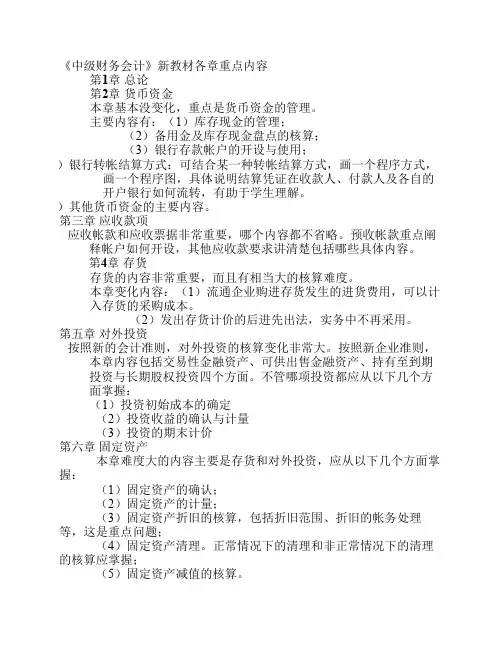 《中级财务会计》新教材各章重点内容

第1章 总论

第2章 货币资金

本章基本没变化，重点是货币资金的管理。

主要内容有：（1）库存现金的管理；

（2）备用金及库存现金盘点的核算；

（3）银行存款帐户的开设与使用；

）银行转帐结算方式：可结合某一种转帐结算方式，画一个程序方式，画一个程序图，具体说明结算凭证在收款人、付款人及各自的开户银行如何流转，有助于学生理解。

）其他货币资金的主要内容。

第三章 应收款项

应收帐款和应收票据非常重要，哪个内容都不省略。预收帐款重点阐释帐户如何开设，其他应收款要求讲清楚包括哪些具体内容。

第4章 存货

存货的内容非常重要，而且有相当大的核算难度。

本章变化内容：（1）流通企业购进存货发生的进货费用，可以计入存货的采购成本。

（2）发出存货计价的后进先出法，实务中不再采用。

第五章 对外投资

按照新的会计准则，对外投资的核算变化非常大。按照新企业准则，本章内容包括交易性金融资产、可供出售金融资产、持有至到期投资与长期股权投资四个方面。不管哪项投资都应从以下几个方面掌握：

（1）投资初始成本的确定

（2）投资收益的确认与计量

（3）投资的期末计价

第六章 固定资产

本章难度大的内容主要是存货和对外投资，应从以下几个方面掌握：

（1）固定资产的确认；

（2）固定资产的计量；

（3）固定资产折旧的核算，包括折旧范围、折旧的帐务处理等，这是重点问题；

（4）固定资产清理。正常情况下的清理和非正常情况下的清理的核算应掌握；

（5）固定资产减值的核算。